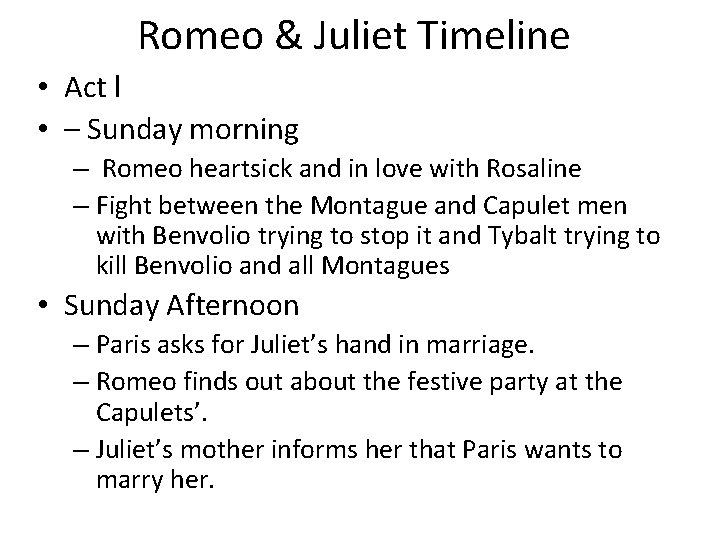 Romeo & Juliet Timeline

• Act I

• – Sunday morning

- Romeo heartsick and in love with Rosaline

- Fight between the Montague and Capulet men with Benvolio trying to stop it and Tybalt trying to kill Benvolio and all Montagues

• Sunday Afternoon

- Paris asks for Juliet's hand in marriage.

- Romeo finds out about the festive party at the Capulets'.

- Juliet's mother informs her that Paris wants to marry her.